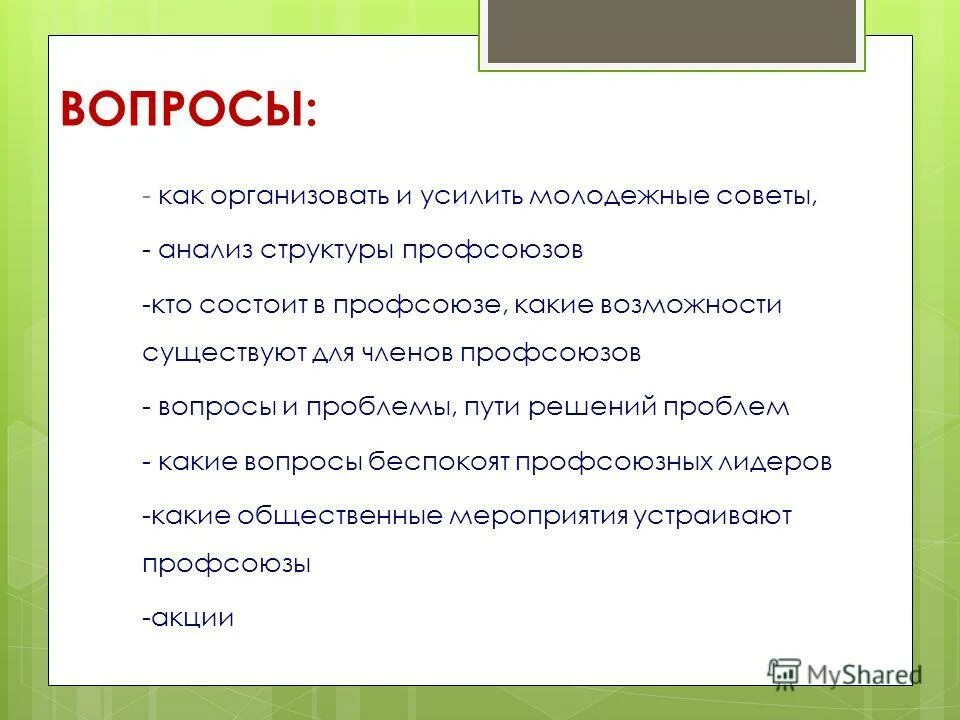 ВОПРОСЫ:

- как организовать и усилить молодежные советы,

- анализ структуры профсоюзов

-кто состоит в профсоюзе, какие возможности существуют для членов профсоюзов

- вопросы и проблемы, пути решений проблем

- какие вопросы беспокоят профсоюзных лидеров

-какие общественные мероприятия устраивают профсоюзы

-акции

MyShared